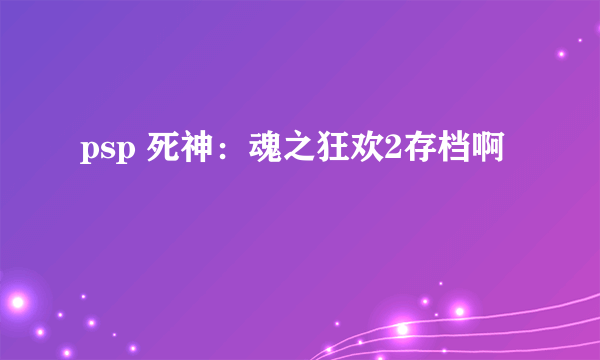 psp 死神：魂之狂欢2存档啊